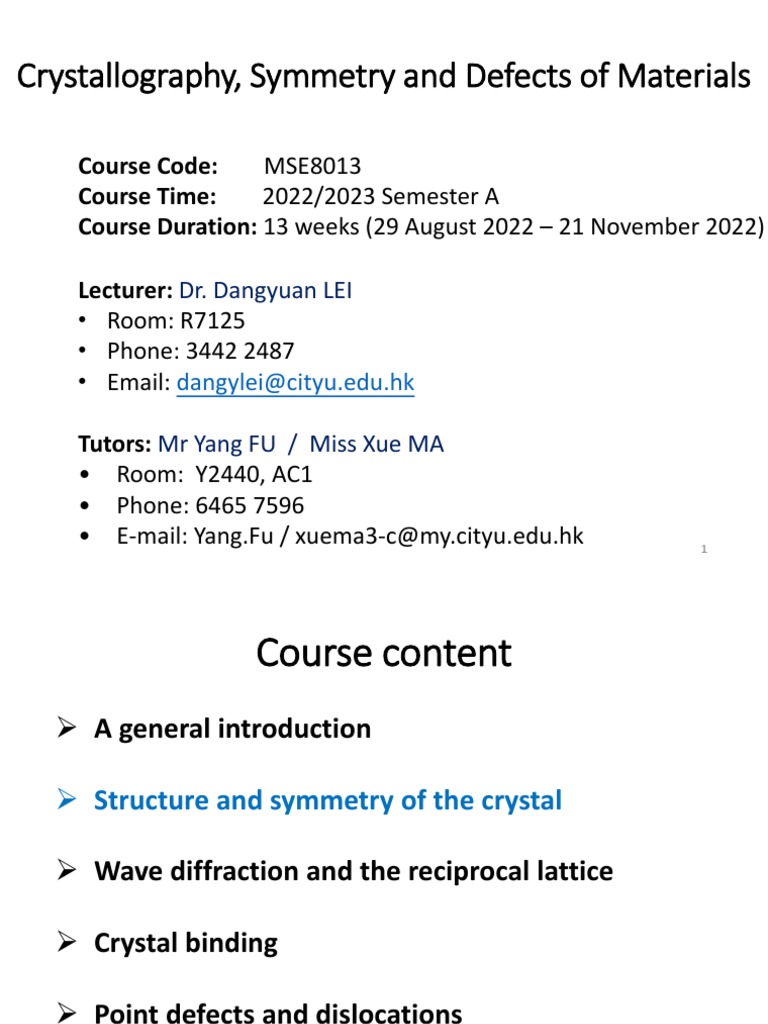 Crystallography, Symmetry and Defects of Materials

Course Code: MSE8013
Course Time: 2022/2023 Semester A
Course Duration: 13 weeks (29 August 2022 – 21 November 2022)

Lecturer: Dr. Dangyuan LEI
• Room: R7125
• Phone: 3442 2487
• Email: dangylei@cityu.edu.hk

Tutors: Mr Yang FU / Miss Xue MA
• Room: Y2440, AC1
• Phone: 6465 7596
• E-mail: Yang.Fu / xuema3-c@my.cityu.edu.hk

1

Course content

➢ A general introduction

➢ Structure and symmetry of the crystal

➢ Wave diffraction and the reciprocal lattice

➢ Crystal binding

➢ Point defects and dislocations